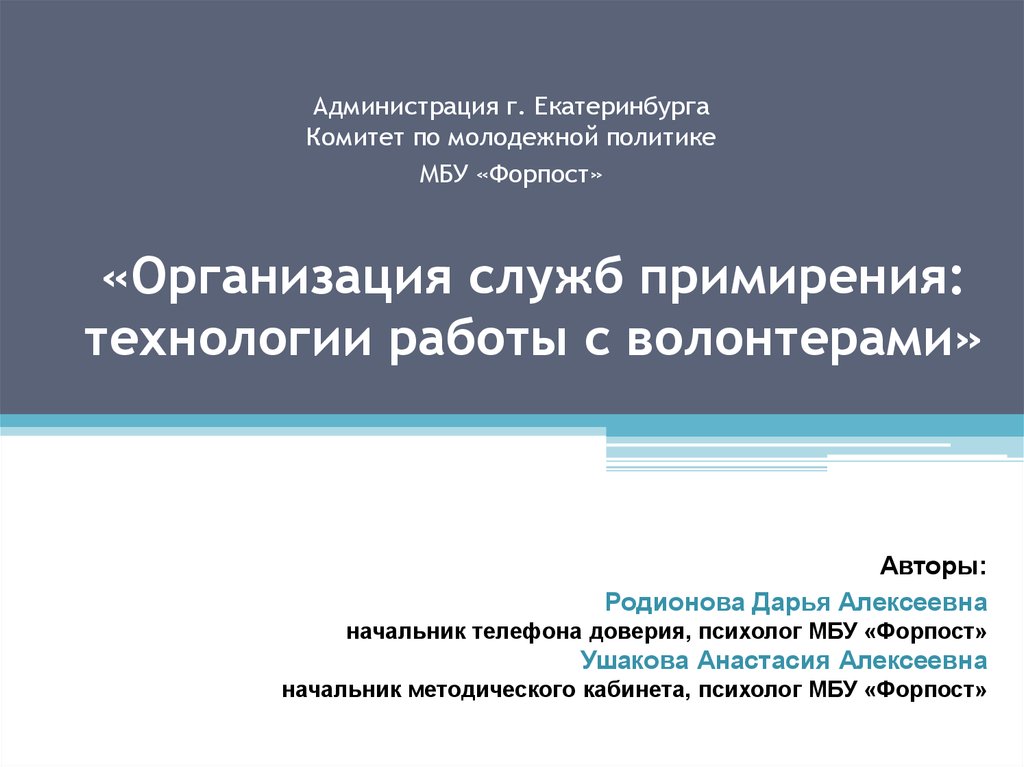 Администрация г. Екатеринбурга
Комитет по молодежной политике
МБУ «Форпост»

«Организация служб примирения: технологии работы с волонтерами»

Авторы:
Родионова Дарья Алексеевна
начальник телефона доверия, психолог МБУ «Форпост»
Ушакова Анастасия Алексеевна
начальник методического кабинета, психолог МБУ «Форпост»